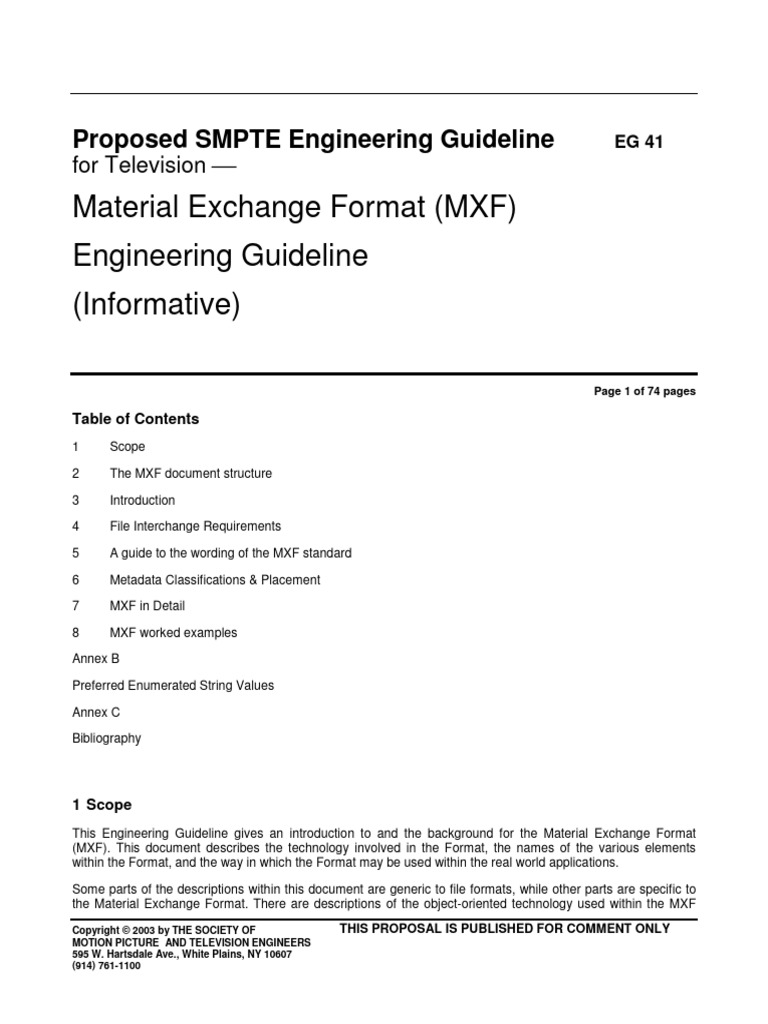 Proposed SMPTE Engineering Guideline EG 41
for Television —
Material Exchange Format (MXF)
Engineering Guideline
(Informative)

Page 1 of 74 pages

Table of Contents

1 Scope

2 The MXF document structure

3 Introduction

4 File Interchange Requirements

5 A guide to the wording of the MXF standard

6 Metadata Classifications & Placement

7 MXF in Detail

8 MXF worked examples

Annex B

Preferred Enumerated String Values

Annex C

Bibliography

1 Scope

This Engineering Guideline gives an introduction to and the background for the Material Exchange Format (MXF). This document describes the technology involved in the Format, the names of the various elements within the Format, and the way in which the Format may be used within the real world applications.

Some parts of the descriptions within this document are generic to file formats, while other parts are specific to the Material Exchange Format. There are descriptions of the object-oriented technology used within the MXF

Copyright © 2003 by THE SOCIETY OF MOTION PICTURE AND TELEVISION ENGINEERS
595 W. Hartsdale Ave., White Plains, NY 10607
(914) 761-1100

THIS PROPOSAL IS PUBLISHED FOR COMMENT ONLY